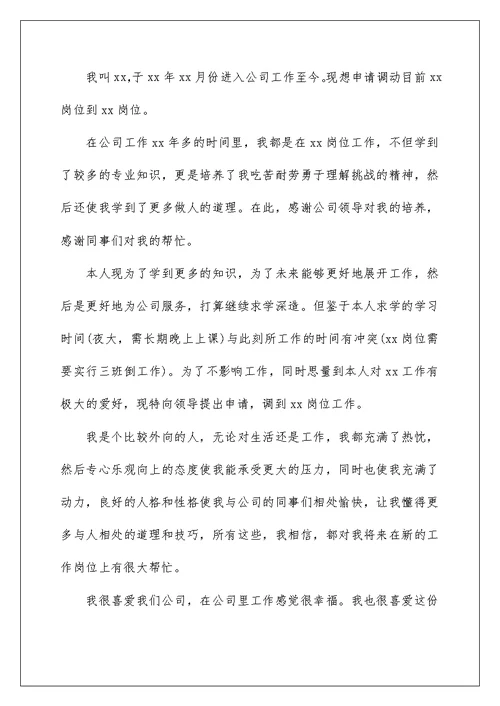 我叫xx,于xx年xx月份进入公司工作至今。现想申请调动目前xx岗位到xx岗位。

在公司工作xx年多的时间里，我都是在xx岗位工作，不但学到了较多的专业知识，更是培养了我吃苦耐劳勇于理解挑战的精神，然后还使我学到了更多做人的道理。在此，感谢公司领导对我的培养，感谢同事们对我的帮忙。

本人现为了学到更多的知识，为了未来能够更好地展开工作，然后是更好地为公司服务，打算继续求学深造。但鉴于本人求学的学习时间(夜大，需长期晚上上课)与此刻所工作的时间有冲突(xx岗位需要实行三班倒工作)。为了不影响工作，同时思量到本人对xx工作有极大的爱好，现特向领导提出申请，调到xx岗位工作。

我是个比较外向的人，无论对生活还是工作，我都充满了热忱，然后专心乐观向上的态度使我能承受更大的压力，同时也使我充满了动力，良好的人格和性格使我与公司的同事们相处愉快，让我懂得更多与人相处的道理和技巧，所有这些，我相信，都对我将来在新的工作岗位上有很大帮忙。

我很喜爱我们公司，在公司里工作感觉很幸福。我也很喜爱这份